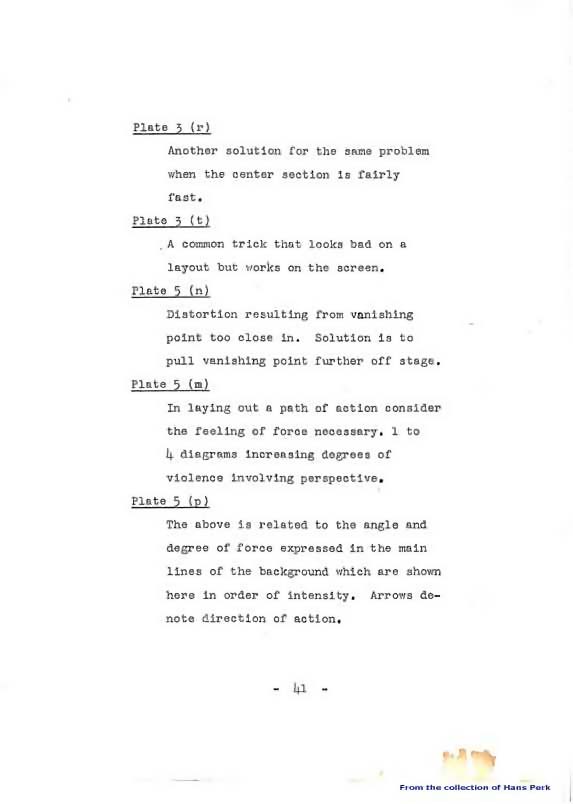 Plate 3 (r)

Another solution for the same problem when the center section is fairly fast.

Plate 3 (t)

A common trick that looks bad on a layout but works on the screen.

Plate 5 (n)

Distortion resulting from vanishing point too close in. Solution is to pull vanishing point further off stage.

Plate 5 (m)

In laying out a path of action consider the feeling of force necessary. 1 to 4 diagrams increasing degrees of violence involving perspective.

Plate 5 (p)

The above is related to the angle and degree of force expressed in the main lines of the background which are shown here in order of intensity. Arrows denote direction of action.

- 41 -

From the collection of Hans Perk